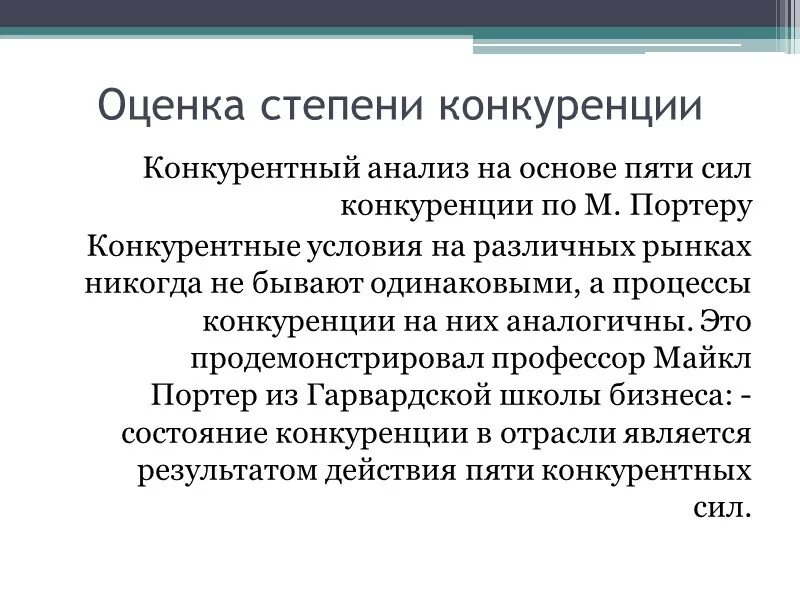 Оценка степени конкуренции

Конкурентный анализ на основе пяти сил конкуренции по М. Портеру

Конкурентные условия на различных рынках никогда не бывают одинаковыми, а процессы конкуренции на них аналогичны. Это продемонстрировал профессор Майкл Портер из Гарвардской школы бизнеса: - состояние конкуренции в отрасли является результатом действия пяти конкурентных сил.